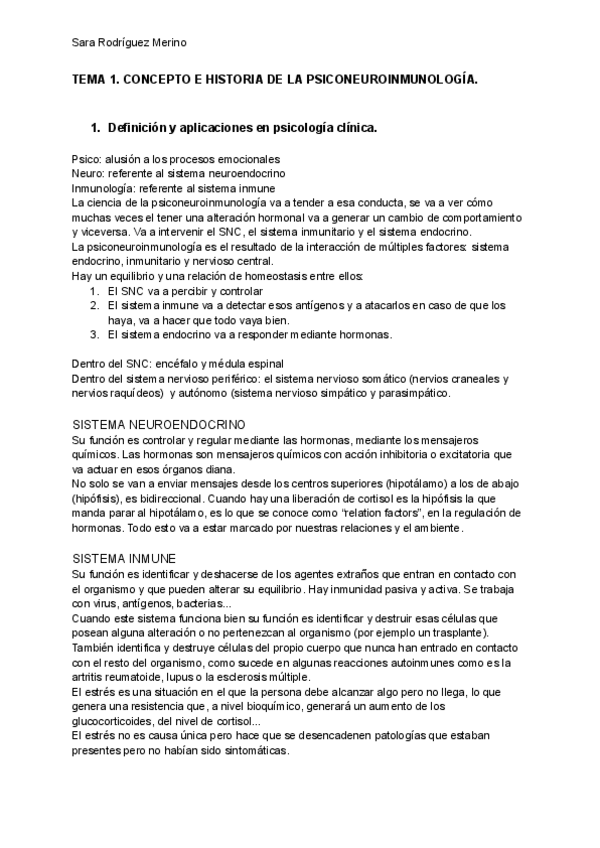 Sara Rodríguez Merino

TEMA 1. CONCEPTO E HISTORIA DE LA PSICONEUROINMUNOLOGÍA.

1. Definición y aplicaciones en psicología clínica.

Psico: alusión a los procesos emocionales
Neuro: referente al sistema neuroendocrino
Inmunología: referente al sistema inmune
La ciencia de la psiconeuroinmunología va a tender a esa conducta, se va a ver cómo muchas veces el tener una alteración hormonal va a generar un cambio de comportamiento y viceversa. Va a intervenir el SNC, el sistema inmunitario y el sistema endocrino.
La psiconeuroinmunología es el resultado de la interacción de múltiples factores: sistema endocrino, inmunitario y nervioso central.
Hay un equilibrio y una relación de homeostasis entre ellos:
1. El SNC va a percibir y controlar
2. El sistema inmune va a detectar esos antígenos y a atacarlos en caso de que los haya, va a hacer que todo vaya bien.
3. El sistema endocrino va a responder mediante hormonas.

Dentro del SNC: encéfalo y médula espinal
Dentro del sistema nervioso periférico: el sistema nervioso somático (nervios craneales y nervios raquídeos) y autónomo (sistema nervioso simpático y parasimpático.

SISTEMA NEUROENDOCRINO
Su función es controlar y regular mediante las hormonas, mediante los mensajeros químicos. Las hormonas son mensajeros químicos con acción inhibitoria o excitatoria que va actuar en esos órganos diana.
No solo se van a enviar mensajes desde los centros superiores (hipotálamo) a los de abajo (hipófisis), es bidireccional. Cuando hay una liberación de cortisol es la hipófisis la que manda parar al hipotálamo, es lo que se conoce como "relation factors", en la regulación de hormonas. Todo esto va a estar marcado por nuestras relaciones y el ambiente.

SISTEMA INMUNE
Su función es identificar y deshacerse de los agentes extraños que entran en contacto con el organismo y que pueden alterar su equilibrio. Hay inmunidad pasiva y activa. Se trabaja con virus, antígenos, bacterias...
Cuando este sistema funciona bien su función es identificar y destruir esas células que posean alguna alteración o no pertenezcan al organismo (por ejemplo un trasplante).
También identifica y destruye células del propio cuerpo que nunca han entrado en contacto con el resto del organismo, como sucede en algunas reacciones autoinmunes como es la artritis reumatoide, lupus o la esclerosis múltiple.
El estrés es una situación en el que la persona debe alcanzar algo pero no llega, lo que genera una resistencia que, a nivel bioquímico, generará un aumento de los glucocorticoides, del nivel de cortisol...
El estrés no es causa única pero hace que se desencadenen patologías que estaban presentes pero no habían sido sintomáticas.